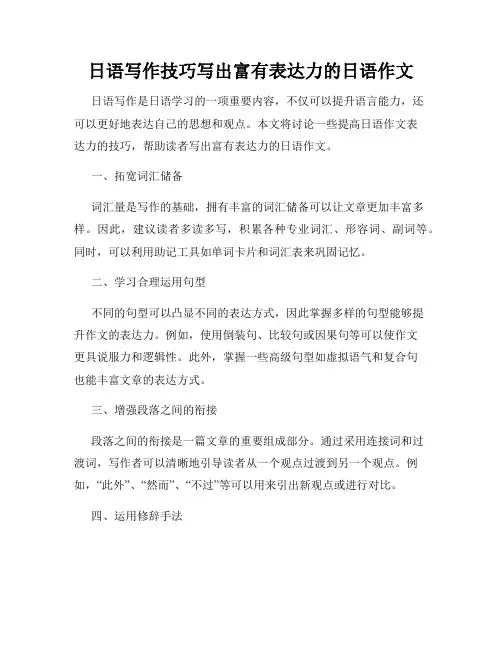 日语写作技巧写出富有表达力的日语作文

日语写作是日语学习的一项重要内容，不仅可以提升语言能力，还可以更好地表达自己的思想和观点。本文将讨论一些提高日语作文表达力的技巧，帮助读者写出富有表达力的日语作文。

一、拓宽词汇储备

词汇量是写作的基础，拥有丰富的词汇储备可以让文章更加丰富多样。因此，建议读者多读多写，积累各种专业词汇、形容词、副词等。同时，可以利用助记工具如单词卡片和词汇表来巩固记忆。

二、学习合理运用句型

不同的句型可以凸显不同的表达方式，因此掌握多样的句型能够提升作文的表达力。例如，使用倒装句、比较句或因果句等可以使作文更具说服力和逻辑性。此外，掌握一些高级句型如虚拟语气和复合句也能丰富文章的表达方式。

三、增强段落之间的衔接

段落之间的衔接是一篇文章的重要组成部分。通过采用连接词和过渡词，写作者可以清晰地引导读者从一个观点过渡到另一个观点。例如，“此外”、“然而”、“不过”等可以用来引出新观点或进行对比。

四、运用修辞手法